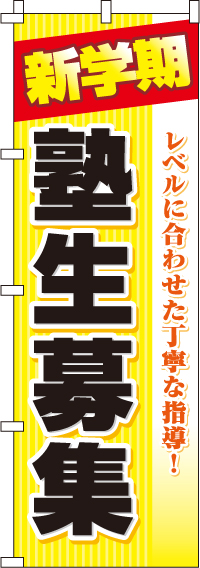 新学期

塾生募集

レベルに合わせた丁寧な指導!